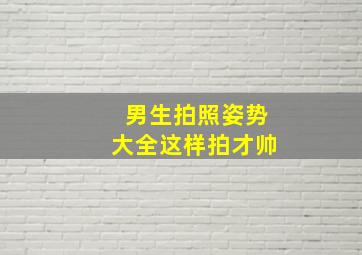 男生拍照姿势
大全这样拍才帅